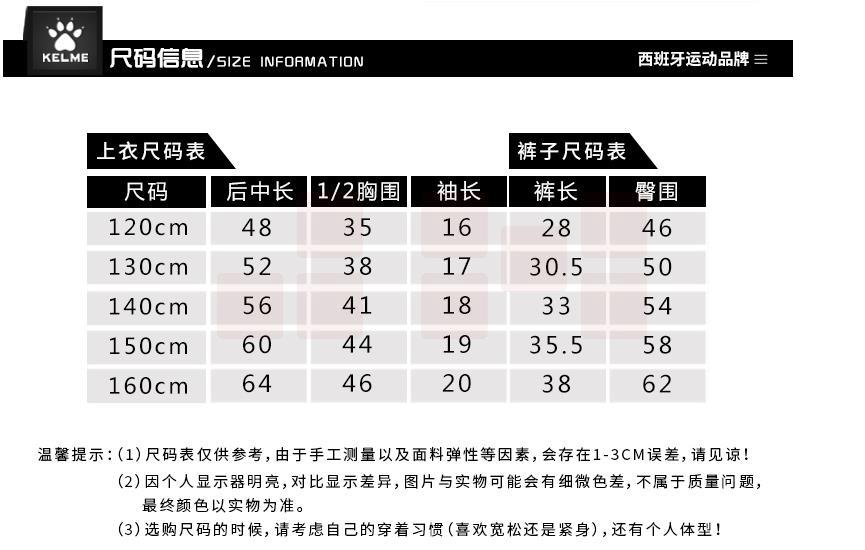 KELME

尺码信息/SIZE INFORMATION

西班牙运动品牌

上衣尺码表

裤子尺码表

| 尺码 | 后中长 | 1/2胸围 | 袖长 | 裤长 | 臀围 |
|---|---|---|---|---|---|
| 120cm | 48 | 35 | 16 | 28 | 46 |
| 130cm | 52 | 38 | 17 | 30.5 | 50 |
| 140cm | 56 | 41 | 18 | 33 | 54 |
| 150cm | 60 | 44 | 19 | 35.5 | 58 |
| 160cm | 64 | 46 | 20 | 38 | 62 |

温馨提示：(1)尺码表仅供参考，由于手工测量以及面料弹性等因素，会存在1-3CM误差，请见谅！

(2)因个人显示器明亮，对比显示差异，图片与实物可能会有细微色差，不属于质量问题，最终颜色以实物为准。

(3)选购尺码的时候，请考虑自己的穿着习惯(喜欢宽松还是紧身)，还有个人体型！